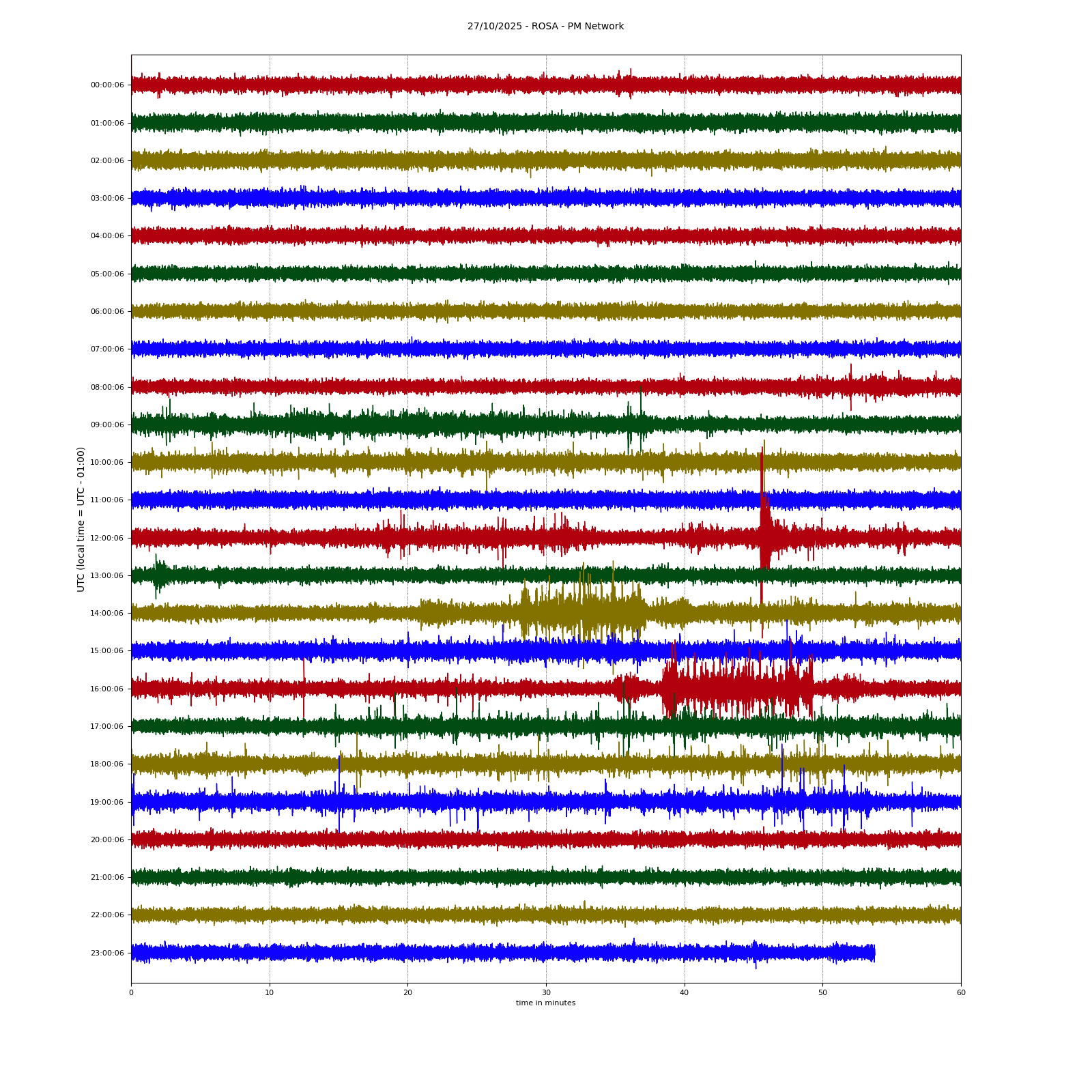 27/10/2025 - ROSA - PM Network

UTC (local time = UTC - 01:00)

00:00:06
01:00:06
02:00:06
03:00:06
04:00:06
05:00:06
06:00:06
07:00:06
08:00:06
09:00:06
10:00:06
11:00:06
12:00:06
13:00:06
14:00:06
15:00:06
16:00:06
17:00:06
18:00:06
19:00:06
20:00:06
21:00:06
22:00:06
23:00:06

0
10
20
30
40
50
60
time in minutes